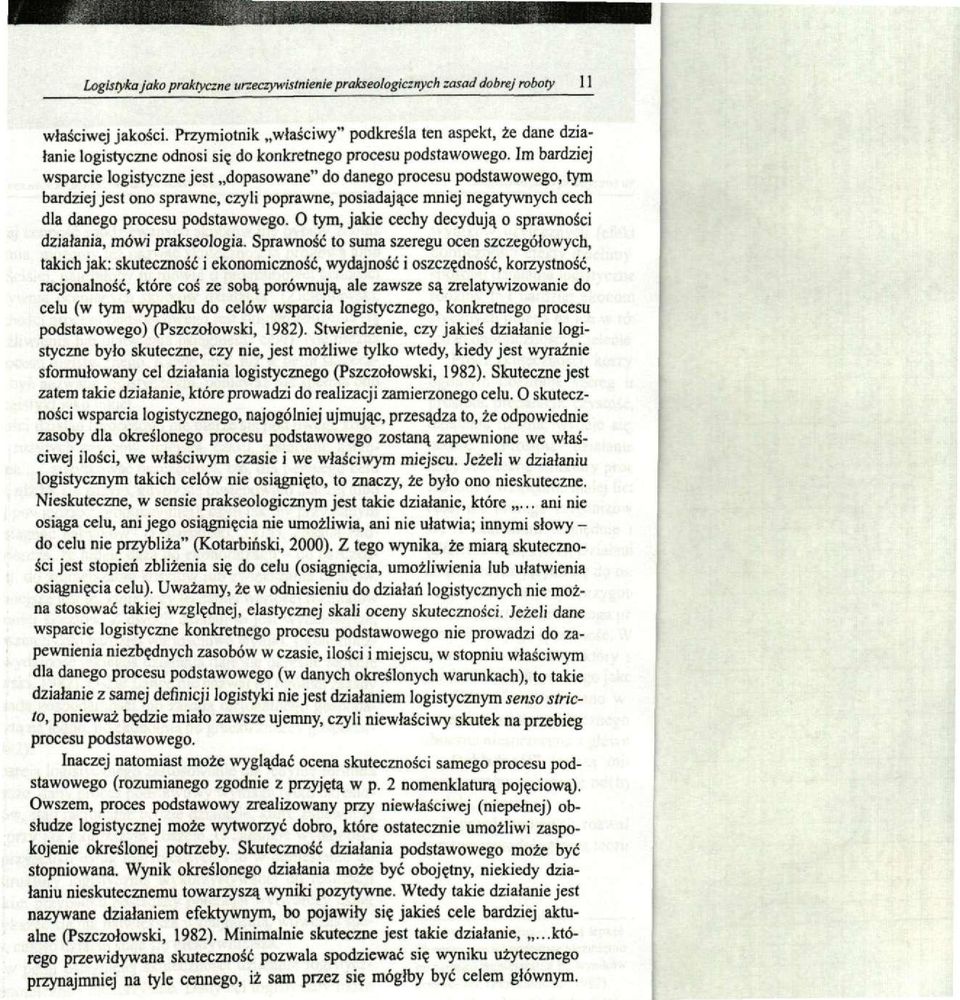 Logistyka jako praktyczne urzeczywistnienie prakseologicznych zasad dobrej roboty 11

właściwej jakości. Przymiotnik „właściwy" podkreśla ten aspekt, że dane działanie logistyczne odnosi się do konkretnego procesu podstawowego. Im bardziej wsparcie logistyczne jest „dopasowane" do danego procesu podstawowego, tym bardziej jest ono sprawne, czyli poprawne, posiadające mniej negatywnych cech dla danego procesu podstawowego. O tym, jakie cechy decydują o sprawności działania, mówi prakseologia. Sprawność to suma szeregu ocen szczegółowych, takich jak: skuteczność i ekonomiczność, wydajność i oszczędność, korzystność, racjonalność, które coś ze sobą porównują, ale zawsze są zrelatywizowanie do celu (w tym wypadku do celów wsparcia logistycznego, konkretnego procesu podstawowego) (Pszczołowski, 1982). Stwierdzenie, czy jakieś działanie logistyczne było skuteczne, czy nie, jest możliwe tylko wtedy, kiedy jest wyraźnie sformułowany cel działania logistycznego (Pszczołowski, 1982). Skuteczne jest zatem takie działanie, które prowadzi do realizacji zamierzonego celu. O skuteczności wsparcia logistycznego, najogólniej ujmując, przesądza to, że odpowiednie zasoby dla określonego procesu podstawowego zostaną zapewnione we właściwej ilości, we właściwym czasie i we właściwym miejscu. Jeżeli w działaniu logistycznym takich celów nie osiągnięto, to znaczy, że było ono nieskuteczne. Nieskuteczne, w sensie prakseologicznym jest takie działanie, które „... ani nie osiąga celu, ani jego osiągnięcia nie umożliwia, ani nie ułatwia; innymi słowy – do celu nie przybliża" (Kotarbiński, 2000). Z tego wynika, że miarą skuteczności jest stopień zbliżenia się do celu (osiągnięcia, umożliwienia lub ułatwienia osiągnięcia celu). Uważamy, że w odniesieniu do działań logistycznych nie można stosować takiej względnej, elastycznej skali oceny skuteczności. Jeżeli dane wsparcie logistyczne konkretnego procesu podstawowego nie prowadzi do zapewnienia niezbędnych zasobów w czasie, ilości i miejscu, w stopniu właściwym dla danego procesu podstawowego (w danych określonych warunkach), to takie działanie z samej definicji logistyki nie jest działaniem logistycznym senso stricto, ponieważ będzie miało zawsze ujemny, czyli niewłaściwy skutek na przebieg procesu podstawowego.

Inaczej natomiast może wyglądać ocena skuteczności samego procesu podstawowego (rozumianego zgodnie z przyjętą w p. 2 nomenklaturą pojęciową). Owszem, proces podstawowy zrealizowany przy niewłaściwej (niepełnej) obsłudze logistycznej może wytworzyć dobro, które ostatecznie umożliwi zaspokojenie określonej potrzeby. Skuteczność działania podstawowego może być stopniowana. Wynik określonego działania może być obojętny, niekiedy działaniu nieskutecznemu towarzyszą wyniki pozytywne. Wtedy takie działanie jest nazywane działaniem efektywnym, bo pojawiły się jakieś cele bardziej aktualne (Pszczołowski, 1982). Minimalnie skuteczne jest takie działanie, „...którego przewidywana skuteczność pozwala spodziewać się wyniku użytecznego przynajmniej na tyle cennego, iż sam przez się mógłby być celem głównym.